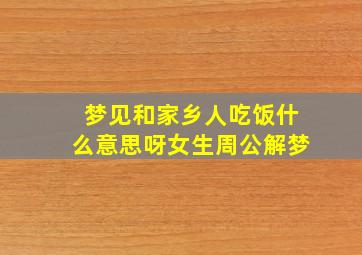 梦见和家乡人吃饭什么意思呀女生周公解梦